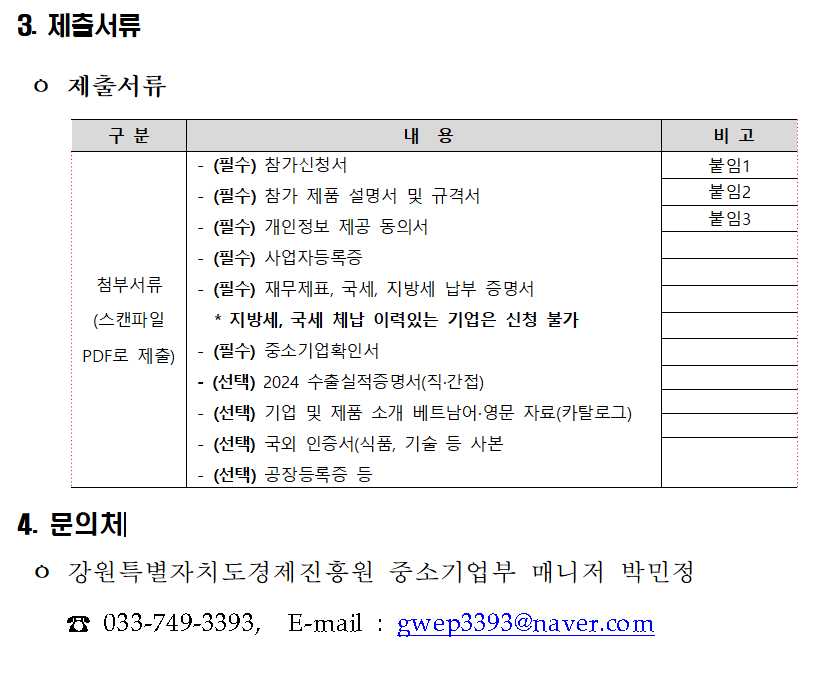 3. 제출서류

ㅇ 제출서류

| 구 분 | 내 용 | 비 고 |
|---|---|---|
| 첨부서류 (스캔파일 PDF로 제출) | - (필수) 참가신청서 | 붙임1 |
| | - (필수) 참가 제품 설명서 및 규격서 | 붙임2 |
| | - (필수) 개인정보 제공 동의서 | 붙임3 |
| | - (필수) 사업자등록증 | |
| | - (필수) 재무제표, 국세, 지방세 납부 증명서 | |
| | * 지방세, 국세 체납 이력있는 기업은 신청 불가 | |
| | - (필수) 중소기업확인서 | |
| | - (선택) 2024 수출실적증명서(직·간접) | |
| | - (선택) 기업 및 제품 소개 베트남어·영문 자료(카탈로그) | |
| | - (선택) 국외 인증서(식품, 기술 등 사본 | |
| | - (선택) 공장등록증 등 | |

4. 문의처

ㅇ 강원특별자치도경제진흥원 중소기업부 매니저 박민정

☎ 033-749-3393, E-mail : gwep3393@naver.com